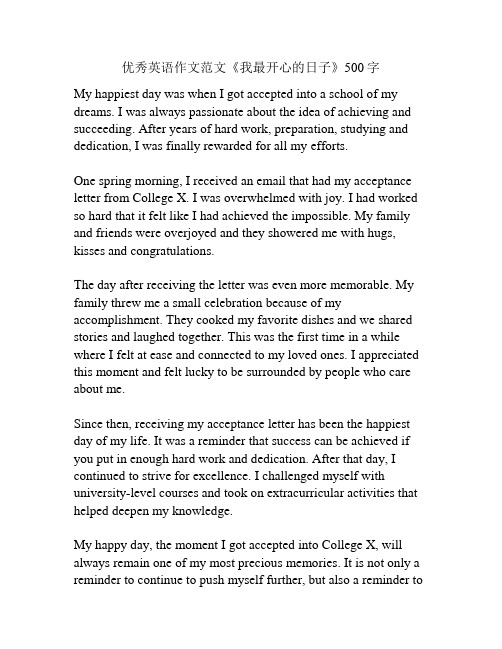 优秀英语作文范文《我最开心的日子》500 字

My happiest day was when I got accepted into a school of my dreams. I was always passionate about the idea of achieving and succeeding. After years of hard work, preparation, studying and dedication, I was finally rewarded for all my efforts.

One spring morning, I received an email that had my acceptance letter from College X. I was overwhelmed with joy. I had worked so hard that it felt like I had achieved the impossible. My family and friends were overjoyed and they showered me with hugs, kisses and congratulations.

The day after receiving the letter was even more memorable. My family threw me a small celebration because of my accomplishment. They cooked my favorite dishes and we shared stories and laughed together. This was the first time in a while where I felt at ease and connected to my loved ones. I appreciated this moment and felt lucky to be surrounded by people who care about me.

Since then, receiving my acceptance letter has been the happiest day of my life. It was a reminder that success can be achieved if you put in enough hard work and dedication. After that day, I continued to strive for excellence. I challenged myself with university-level courses and took on extracurricular activities that helped deepen my knowledge.

My happy day, the moment I got accepted into College X, will always remain one of my most precious memories. It is not only a reminder to continue to push myself further, but also a reminder to